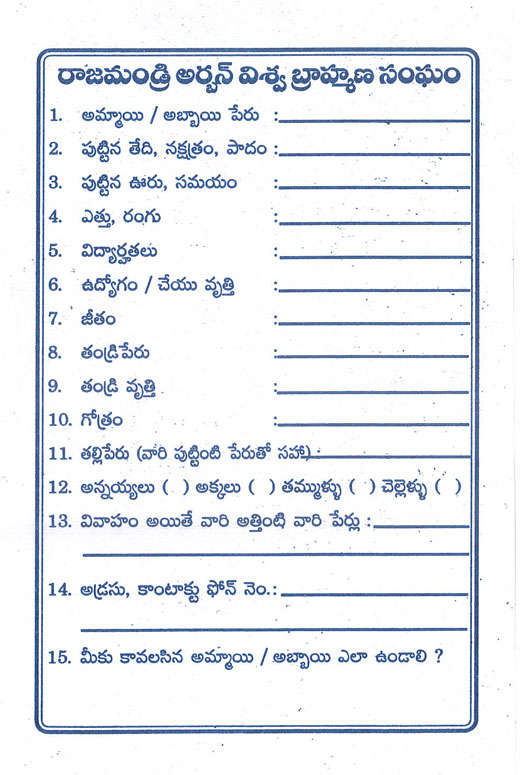 రాజమండ్రి అర్బన్ విశ్వ బ్రాహ్మణ సంఘం

1. అమ్మాయి / అబ్బాయి పేరు :

2. పుట్టిన తేది, నక్షత్రం, పాదం :

3. పుట్టిన ఊరు, సమయం :

4. ఎత్తు, రంగు :

5. విద్యార్హతలు :

6. ఉద్యోగం / చేయు వృత్తి :

7. జీతం :

8. తండ్రిపేరు :

9. తండ్రి వృత్తి :

10. గోత్రం :

11. తల్లిపేరు (వారి పుట్టింటి పేరుతో సహా) :

12. అన్నయ్యలు ( ) అక్కలు ( ) తమ్ముళ్ళు ( ) చెల్లెళ్ళు ( )

13. వివాహం అయితే వారి అత్తింటి వారి పేర్లు :

14. అడ్రసు, కాంటాక్టు ఫోన్ నెం.:

15. మీకు కావలసిన అమ్మాయి / అబ్బాయి ఎలా ఉండాలి ?